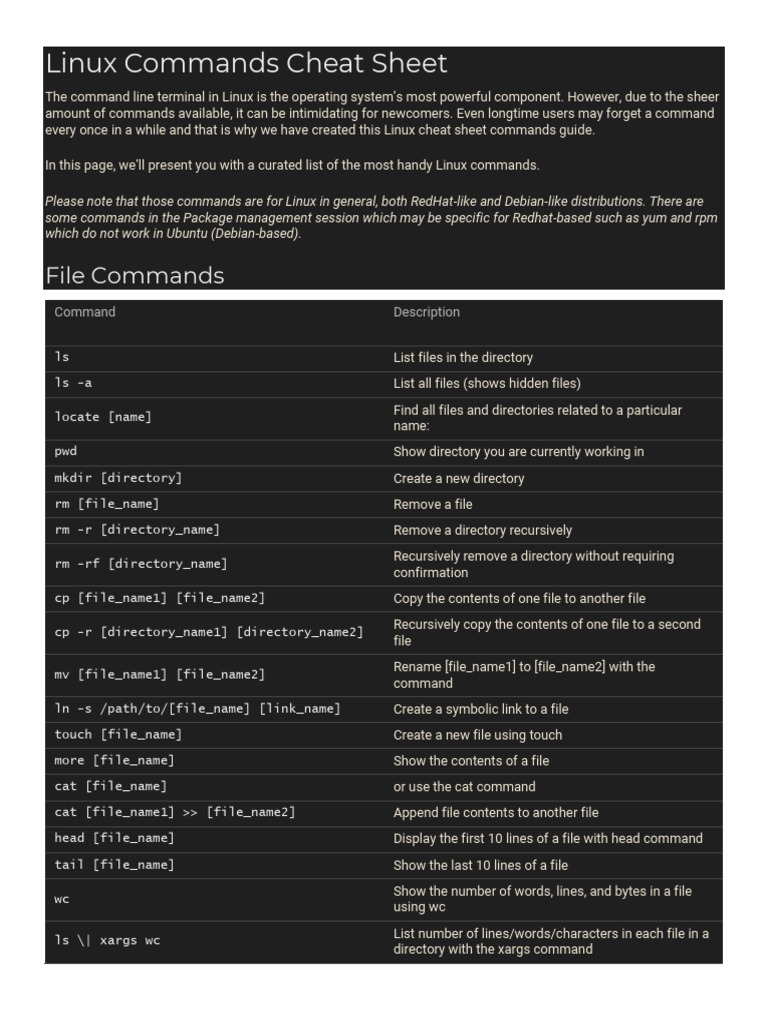 Linux Commands Cheat Sheet

The command line terminal in Linux is the operating system's most powerful component. However, due to the sheer amount of commands available, it can be intimidating for newcomers. Even longtime users may forget a command every once in a while and that is why we have created this Linux cheat sheet commands guide.

In this page, we'll present you with a curated list of the most handy Linux commands.

Please note that those commands are for Linux in general, both RedHat-like and Debian-like distributions. There are some commands in the Package management session which may be specific for Redhat-based such as yum and rpm which do not work in Ubuntu (Debian-based).

File Commands

| Command | Description |
|---|---|
| ls | List files in the directory |
| ls -a | List all files (shows hidden files) |
| locate [name] | Find all files and directories related to a particular name: |
| pwd | Show directory you are currently working in |
| mkdir [directory] | Create a new directory |
| rm [file_name] | Remove a file |
| rm -r [directory_name] | Remove a directory recursively |
| rm -rf [directory_name] | Recursively remove a directory without requiring confirmation |
| cp [file_name1] [file_name2] | Copy the contents of one file to another file |
| cp -r [directory_name1] [directory_name2] | Recursively copy the contents of one file to a second file |
| mv [file_name1] [file_name2] | Rename [file_name1] to [file_name2] with the command |
| ln -s /path/to/[file_name] [link_name] | Create a symbolic link to a file |
| touch [file_name] | Create a new file using touch |
| more [file_name] | Show the contents of a file |
| cat [file_name] | or use the cat command |
| cat [file_name1] >> [file_name2] | Append file contents to another file |
| head [file_name] | Display the first 10 lines of a file with head command |
| tail [file_name] | Show the last 10 lines of a file |
| wc | Show the number of words, lines, and bytes in a file using wc |
| ls \\| xargs wc | List number of lines/words/characters in each file in a directory with the xargs command |